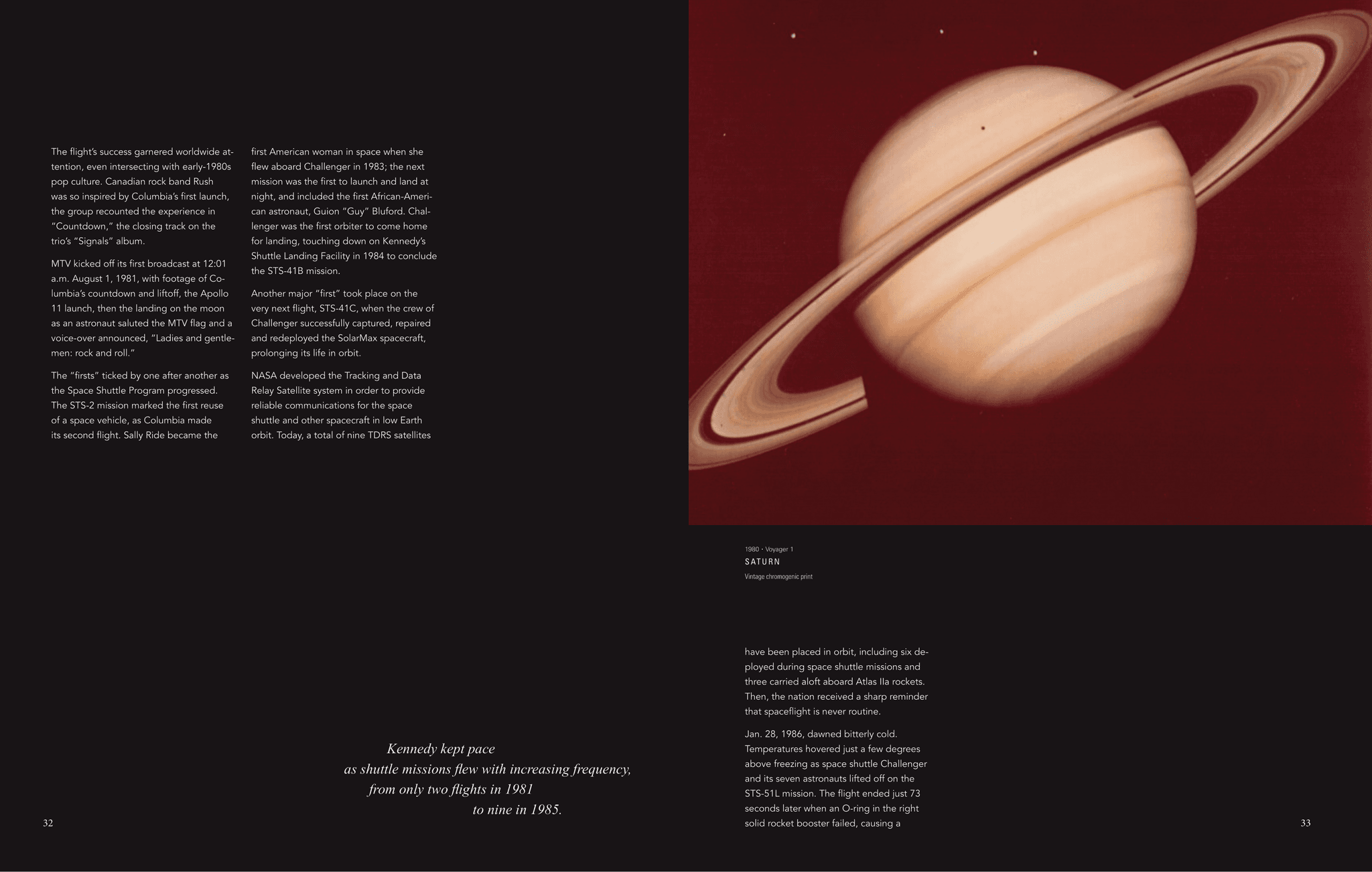 The flight's success garnered worldwide attention, even intersecting with early-1980s pop culture. Canadian rock band Rush was so inspired by Columbia's first launch, the group recounted the experience in "Countdown," the closing track on the trio's "Signals" album.

MTV kicked off its first broadcast at 12:01 a.m. August 1, 1981, with footage of Columbia's countdown and liftoff, the Apollo 11 launch, then the landing on the moon as an astronaut saluted the MTV flag and a voice-over announced, "Ladies and gentlemen: rock and roll."

The "firsts" ticked by one after another as the Space Shuttle Program progressed. The STS-2 mission marked the first reuse of a space vehicle, as Columbia made its second flight. Sally Ride became the first American woman in space when she flew aboard Challenger in 1983; the next mission was the first to launch and land at night, and included the first African-American astronaut, Guion "Guy" Bluford. Challenger was the first orbiter to come home for landing, touching down on Kennedy's Shuttle Landing Facility in 1984 to conclude the STS-41B mission.

Another major "first" took place on the very next flight, STS-41C, when the crew of Challenger successfully captured, repaired and redeployed the SolarMax spacecraft, prolonging its life in orbit.

NASA developed the Tracking and Data Relay Satellite system in order to provide reliable communications for the space shuttle and other spacecraft in low Earth orbit. Today, a total of nine TDRS satellites

Kennedy kept pace
as shuttle missions flew with increasing frequency,
from only two flights in 1981
to nine in 1985.

32

1980 • Voyager 1
SATURN
Vintage chromogenic print

have been placed in orbit, including six deployed during space shuttle missions and three carried aloft aboard Atlas IIa rockets. Then, the nation received a sharp reminder that spaceflight is never routine.

Jan. 28, 1986, dawned bitterly cold. Temperatures hovered just a few degrees above freezing as space shuttle Challenger and its seven astronauts lifted off on the STS-51L mission. The flight ended just 73 seconds later when an O-ring in the right solid rocket booster failed, causing a

33